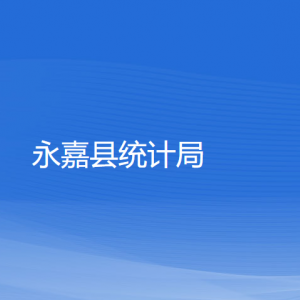 永嘉县统计局